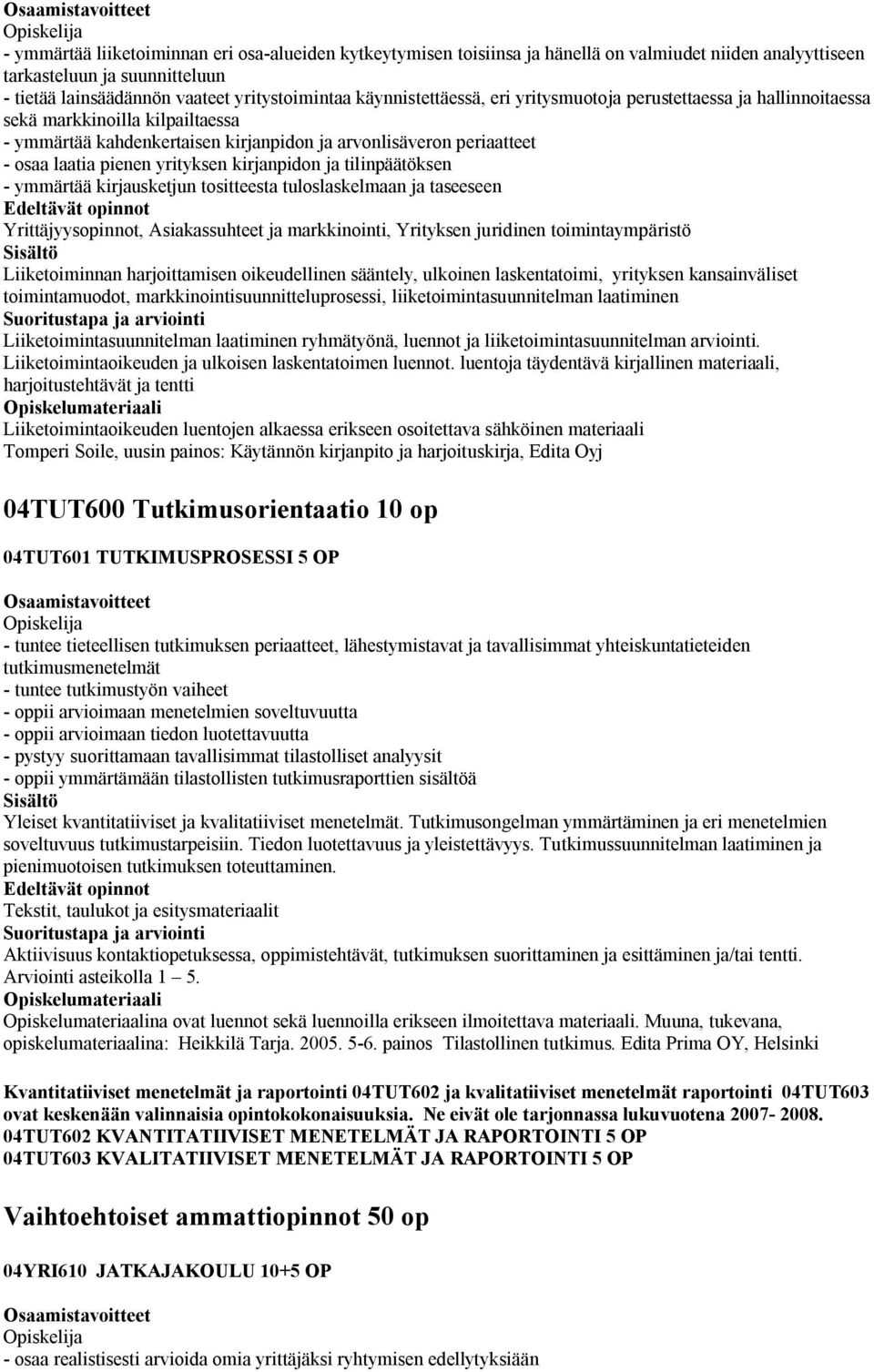 Osaamistavoitteet
Opiskelija
- ymmärtää liiketoiminnan eri osa-alueiden kytkeytymisen toisiinsa ja hänellä on valmiudet niiden analyyttiseen tarkasteluun ja suunnitteluun
- tietää lainsäädännön vaateet yritystoimintaa käynnistettäessä, eri yritysmuotoja perustettaessa ja hallinnoitaessa sekä markkinoilla kilpailtaessa
- ymmärtää kahdenkertaisen kirjanpidon ja arvonlisäveron periaatteet
- osaa laatia pienen yrityksen kirjanpidon ja tilinpäätöksen
- ymmärtää kirjausketjun tositteesta tuloslaskelmaan ja taseeseen
Edeltävät opinnot
Yrittäjyysopinnot, Asiakassuhteet ja markkinointi, Yrityksen juridinen toimintaympäristö
Sisältö
Liiketoiminnan harjoittamisen oikeudellinen sääntely, ulkoinen laskentatoimi, yrityksen kansainväliset toimintamuodot, markkinointisuunnitteluprosessi, liiketoimintasuunnitelman laatiminen
Suoritustapa ja arviointi
Liiketoimintasuunnitelman laatiminen ryhmätyönä, luennot ja liiketoimintasuunnitelman arviointi. Liiketoimintaoikeuden ja ulkoisen laskentatoimen luennot. luentoja täydentävä kirjallinen materiaali, harjoitustehtävät ja tentti
Opiskelumateriaali
Liiketoimintaoikeuden luentojen alkaessa erikseen osoitettava sähköinen materiaali
Tomperi Soile, uusin painos: Käytännön kirjanpito ja harjoituskirja, Edita Oyj

04TUT600 Tutkimusorientaatio 10 op

04TUT601 TUTKIMUSPROSESSI 5 OP

Osaamistavoitteet
Opiskelija
- tuntee tieteellisen tutkimuksen periaatteet, lähestymistavat ja tavallisimmat yhteiskuntatieteiden tutkimusmenetelmät
- tuntee tutkimustyön vaiheet
- oppii arvioimaan menetelmien soveltuvuutta
- oppii arvioimaan tiedon luotettavuutta
- pystyy suorittamaan tavallisimmat tilastolliset analyysit
- oppii ymmärtämään tilastollisten tutkimusraporttien sisältöä
Sisältö
Yleiset kvantitatiiviset ja kvalitatiiviset menetelmät. Tutkimusongelman ymmärtäminen ja eri menetelmien soveltuvuus tutkimustarpeisiin. Tiedon luotettavuus ja yleistettävyys. Tutkimussuunnitelman laatiminen ja pienimuotoisen tutkimuksen toteuttaminen.
Edeltävät opinnot
Tekstit, taulukot ja esitysmateriaalit
Suoritustapa ja arviointi
Aktiivisuus kontaktiopetuksessa, oppimistehtävät, tutkimuksen suorittaminen ja esittäminen ja/tai tentti. Arviointi asteikolla 1 – 5.
Opiskelumateriaali
Opiskelumateriaalina ovat luennot sekä luennoilla erikseen ilmoitettava materiaali. Muuna, tukevana, opiskelumateriaalina: Heikkilä Tarja. 2005. 5-6. painos Tilastollinen tutkimus. Edita Prima OY, Helsinki

Kvantitatiiviset menetelmät ja raportointi 04TUT602 ja kvalitatiiviset menetelmät raportointi 04TUT603 ovat keskenään valinnaisia opintokokonaisuuksia. Ne eivät ole tarjonnassa lukuvuotena 2007- 2008.
04TUT602 KVANTITATIIVISET MENETELMÄT JA RAPORTOINTI 5 OP
04TUT603 KVALITATIIVISET MENETELMÄT JA RAPORTOINTI 5 OP

Vaihtoehtoiset ammattiopinnot 50 op

04YRI610 JATKAJAKOULU 10+5 OP

Osaamistavoitteet
Opiskelija
- osaa realistisesti arvioida omia yrittäjäksi ryhtymisen edellytyksiään